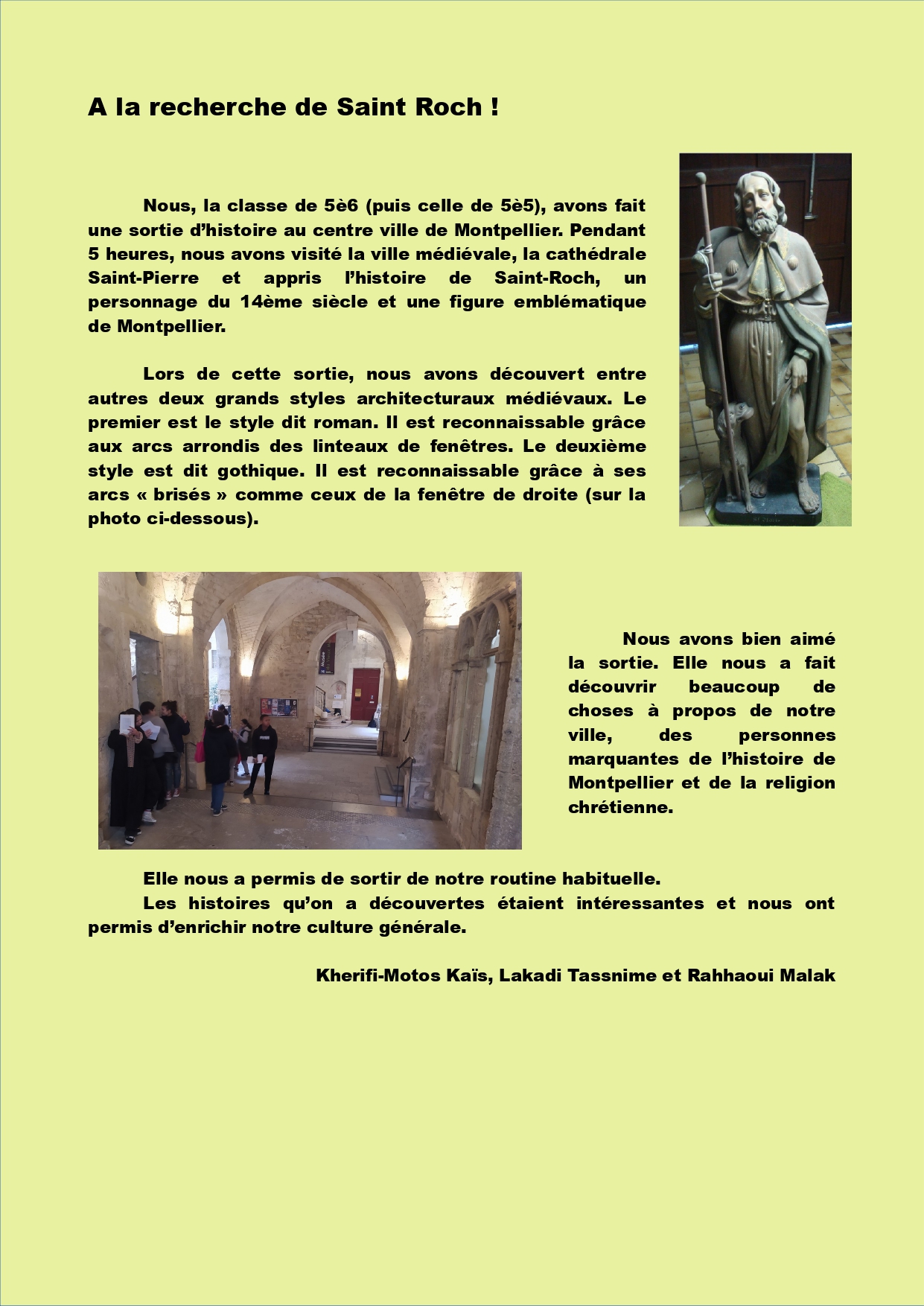 A la recherche de Saint Roch !

Nous, la classe de 5è6 (puis celle de 5è5), avons fait une sortie d'histoire au centre ville de Montpellier. Pendant 5 heures, nous avons visité la ville médiévale, la cathédrale Saint-Pierre et appris l'histoire de Saint-Roch, un personnage du 14ème siècle et une figure emblématique de Montpellier.

Lors de cette sortie, nous avons découvert entre autres deux grands styles architecturaux médiévaux. Le premier est le style dit roman. Il est reconnaissable grâce aux arcs arrondis des linteaux de fenêtres. Le deuxième style est dit gothique. Il est reconnaissable grâce à ses arcs « brisés » comme ceux de la fenêtre de droite (sur la photo ci-dessous).

Nous avons bien aimé la sortie. Elle nous a fait découvrir beaucoup de choses à propos de notre ville, des personnes marquantes de l'histoire de Montpellier et de la religion chrétienne.

Elle nous a permis de sortir de notre routine habituelle.
Les histoires qu'on a découvertes étaient intéressantes et nous ont permis d'enrichir notre culture générale.

Kherifi-Motos Kaïs, Lakadi Tassnime et Rahhaoui Malak